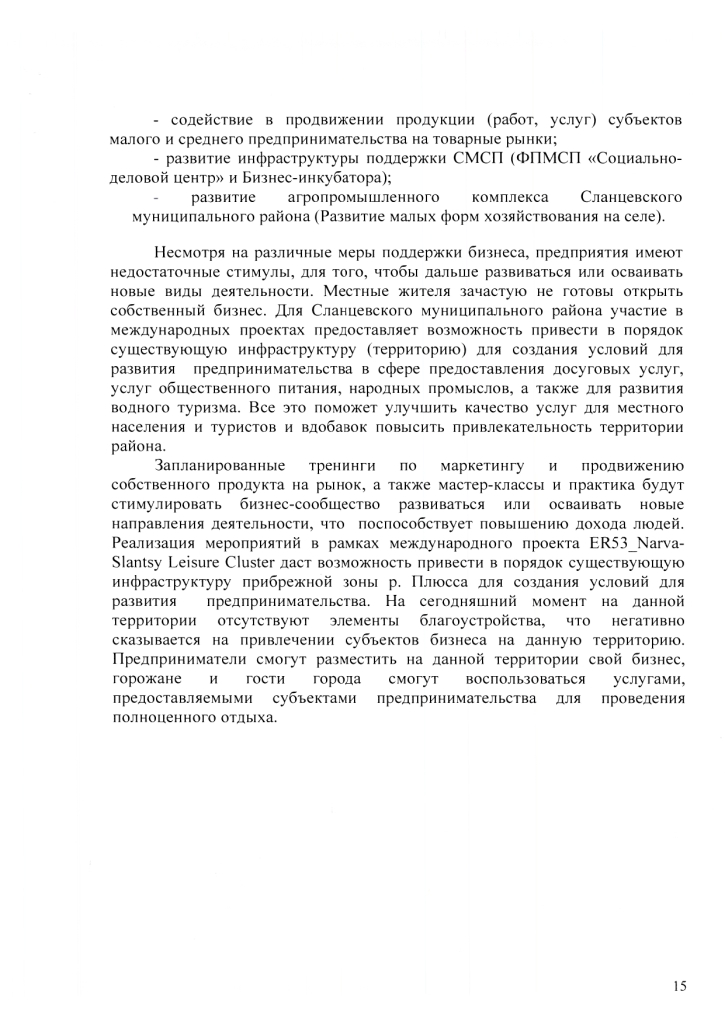 - содействие в продвижении продукции (работ, услуг) субъектов малого и среднего предпринимательства на товарные рынки;

- развитие инфраструктуры поддержки СМСП (ФПМСП «Социально-деловой центр» и Бизнес-инкубатора);

- развитие агропромышленного комплекса Сланцевского муниципального района (Развитие малых форм хозяйствования на селе).

Несмотря на различные меры поддержки бизнеса, предприятия имеют недостаточные стимулы, для того, чтобы дальше развиваться или осваивать новые виды деятельности. Местные жителя зачастую не готовы открыть собственный бизнес. Для Сланцевского муниципального района участие в международных проектах предоставляет возможность привести в порядок существующую инфраструктуру (территорию) для создания условий для развития предпринимательства в сфере предоставления досуговых услуг, услуг общественного питания, народных промыслов, а также для развития водного туризма. Все это поможет улучшить качество услуг для местного населения и туристов и вдобавок повысить привлекательность территории района.

Запланированные тренинги по маркетингу и продвижению собственного продукта на рынок, а также мастер-классы и практика будут стимулировать бизнес-сообщество развиваться или осваивать новые направления деятельности, что поспособствует повышению дохода людей. Реализация мероприятий в рамках международного проекта ER53_Narva-Slantsy Leisure Cluster даст возможность привести в порядок существующую инфраструктуру прибрежной зоны р. Плюсса для создания условий для развития предпринимательства. На сегодняшний момент на данной территории отсутствуют элементы благоустройства, что негативно сказывается на привлечении субъектов бизнеса на данную территорию. Предприниматели смогут разместить на данной территории свой бизнес, горожане и гости города смогут воспользоваться услугами, предоставляемыми субъектами предпринимательства для проведения полноценного отдыха.

15